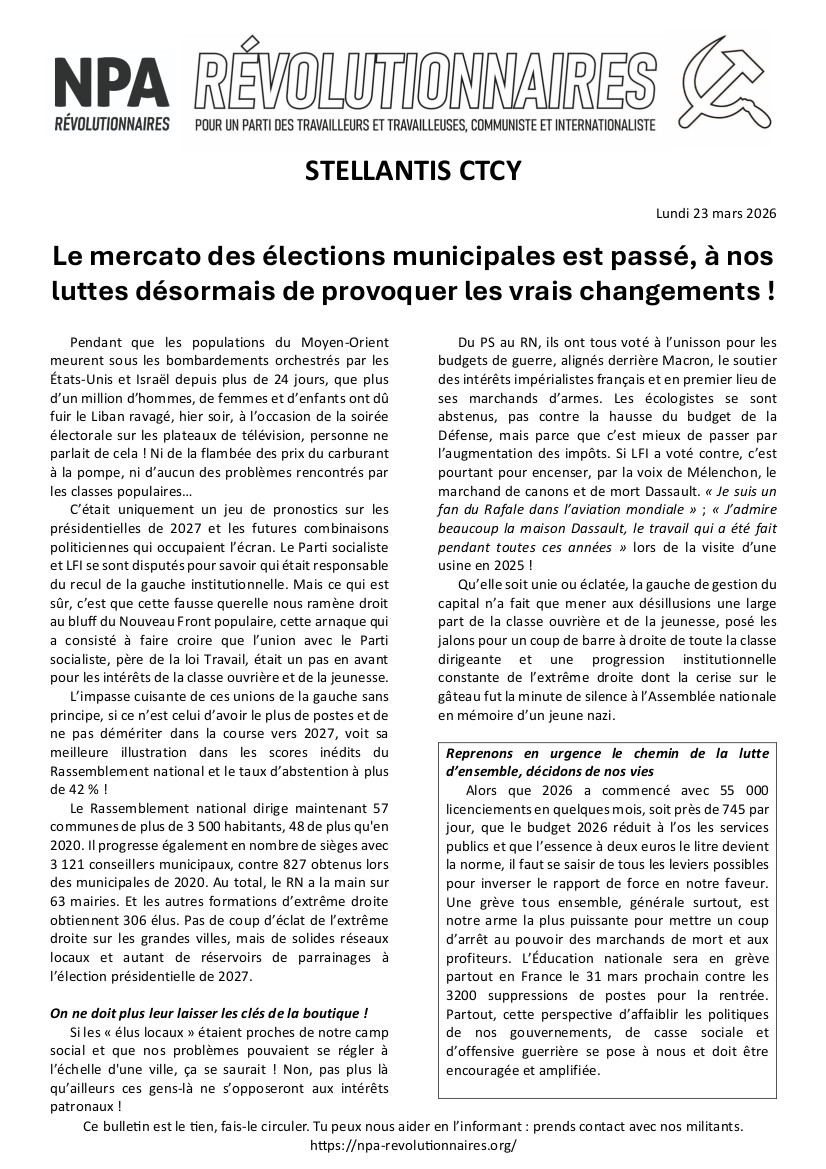 NPA
RÉVOLUTIONNAIRES

RÉVOLUTIONNAIRES
POUR UN PARTI DES TRAVAILLEURS ET TRAVAILLEUSES, COMMUNISTE ET INTERNATIONALISTE

STELLANTIS CTCY

Lundi 23 mars 2026

Le mercato des élections municipales est passé, à nos luttes désormais de provoquer les vrais changements !

Pendant que les populations du Moyen-Orient meurent sous les bombardements orchestrés par les États-Unis et Israël depuis plus de 24 jours, que plus d'un million d'hommes, de femmes et d'enfants ont dû fuir le Liban ravagé, hier soir, à l'occasion de la soirée électorale sur les plateaux de télévision, personne ne parlait de cela ! Ni de la flambée des prix du carburant à la pompe, ni d'aucun des problèmes rencontrés par les classes populaires…

C'était uniquement un jeu de pronostics sur les présidentielles de 2027 et les futures combinaisons politiciennes qui occupaient l'écran. Le Parti socialiste et LFI se sont disputés pour savoir qui était responsable du recul de la gauche institutionnelle. Mais ce qui est sûr, c'est que cette fausse querelle nous ramène droit au bluff du Nouveau Front populaire, cette arnaque qui a consisté à faire croire que l'union avec le Parti socialiste, père de la loi Travail, était un pas en avant pour les intérêts de la classe ouvrière et de la jeunesse.

L'impasse cuisante de ces unions de la gauche sans principe, si ce n'est celui d'avoir le plus de postes et de ne pas démériter dans la course vers 2027, voit sa meilleure illustration dans les scores inédits du Rassemblement national et le taux d'abstention à plus de 42 % !

Le Rassemblement national dirige maintenant 57 communes de plus de 3 500 habitants, 48 de plus qu'en 2020. Il progresse également en nombre de sièges avec 3 121 conseillers municipaux, contre 827 obtenus lors des municipales de 2020. Au total, le RN a la main sur 63 mairies. Et les autres formations d'extrême droite obtiennent 306 élus. Pas de coup d'éclat de l'extrême droite sur les grandes villes, mais de solides réseaux locaux et autant de réservoirs de parrainages à l'élection présidentielle de 2027.

On ne doit plus leur laisser les clés de la boutique !

Si les « élus locaux » étaient proches de notre camp social et que nos problèmes pouvaient se régler à l'échelle d'une ville, ça se saurait ! Non, pas plus là qu'ailleurs ces gens-là ne s'opposeront aux intérêts patronaux !

Du PS au RN, ils ont tous voté à l'unisson pour les budgets de guerre, alignés derrière Macron, le soutier des intérêts impérialistes français et en premier lieu de ses marchands d'armes. Les écologistes se sont abstenus, pas contre la hausse du budget de la Défense, mais parce que c'est mieux de passer par l'augmentation des impôts. Si LFI a voté contre, c'est pourtant pour encenser, par la voix de Mélenchon, le marchand de canons et de mort Dassault. « Je suis un fan du Rafale dans l'aviation mondiale » ; « J'admire beaucoup la maison Dassault, le travail qui a été fait pendant toutes ces années » lors de la visite d'une usine en 2025 !

Qu'elle soit unie ou éclatée, la gauche de gestion du capital n'a fait que mener aux désillusions une large part de la classe ouvrière et de la jeunesse, posé les jalons pour un coup de barre à droite de toute la classe dirigeante et une progression institutionnelle constante de l'extrême droite dont la cerise sur le gâteau fut la minute de silence à l'Assemblée nationale en mémoire d'un jeune nazi.

Reprenons en urgence le chemin de la lutte d'ensemble, décidons de nos vies

Alors que 2026 a commencé avec 55 000 licenciements en quelques mois, soit près de 745 par jour, que le budget 2026 réduit à l'os les services publics et que l'essence à deux euros le litre devient la norme, il faut se saisir de tous les leviers possibles pour inverser le rapport de force en notre faveur. Une grève tous ensemble, générale surtout, est notre arme la plus puissante pour mettre un coup d'arrêt au pouvoir des marchands de mort et aux profiteurs. L'Éducation nationale sera en grève partout en France le 31 mars prochain contre les 3200 suppressions de postes pour la rentrée. Partout, cette perspective d'affaiblir les politiques de nos gouvernements, de casse sociale et d'offensive guerrière se pose à nous et doit être encouragée et amplifiée.

Ce bulletin est le tien, fais-le circuler. Tu peux nous aider en l'informant : prends contact avec nos militants.
https://npa-revolutionnaires.org/